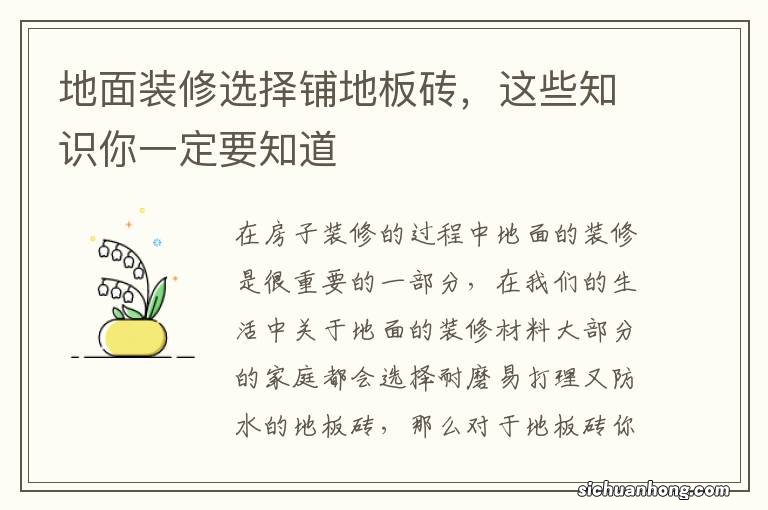 地面装修选择铺地板砖，这些知识你一定要知道

在房子装修的过程中地面的装修是很重要的一部分，在我们的生活中关于地面的装修材料大部分的家庭都会选择耐磨易打理又防水的地板砖，那么对于地板砖你

sichuanhong.com